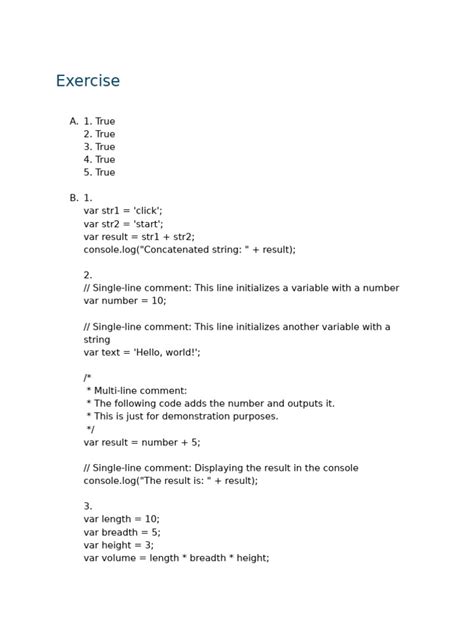 Exercise

A. 1. True
2. True
3. True
4. True
5. True

B. 1.
var str1 = 'click';
var str2 = 'start';
var result = str1 + str2;
console.log("Concatenated string: " + result);

2.
// Single-line comment: This line initializes a variable with a number
var number = 10;

// Single-line comment: This line initializes another variable with a string
var text = 'Hello, world!';

/*
 * Multi-line comment:
 * The following code adds the number and outputs it.
 * This is just for demonstration purposes.
 */
var result = number + 5;

// Single-line comment: Displaying the result in the console
console.log("The result is: " + result);

3.
var length = 10;
var breadth = 5;
var height = 3;
var volume = length * breadth * height;